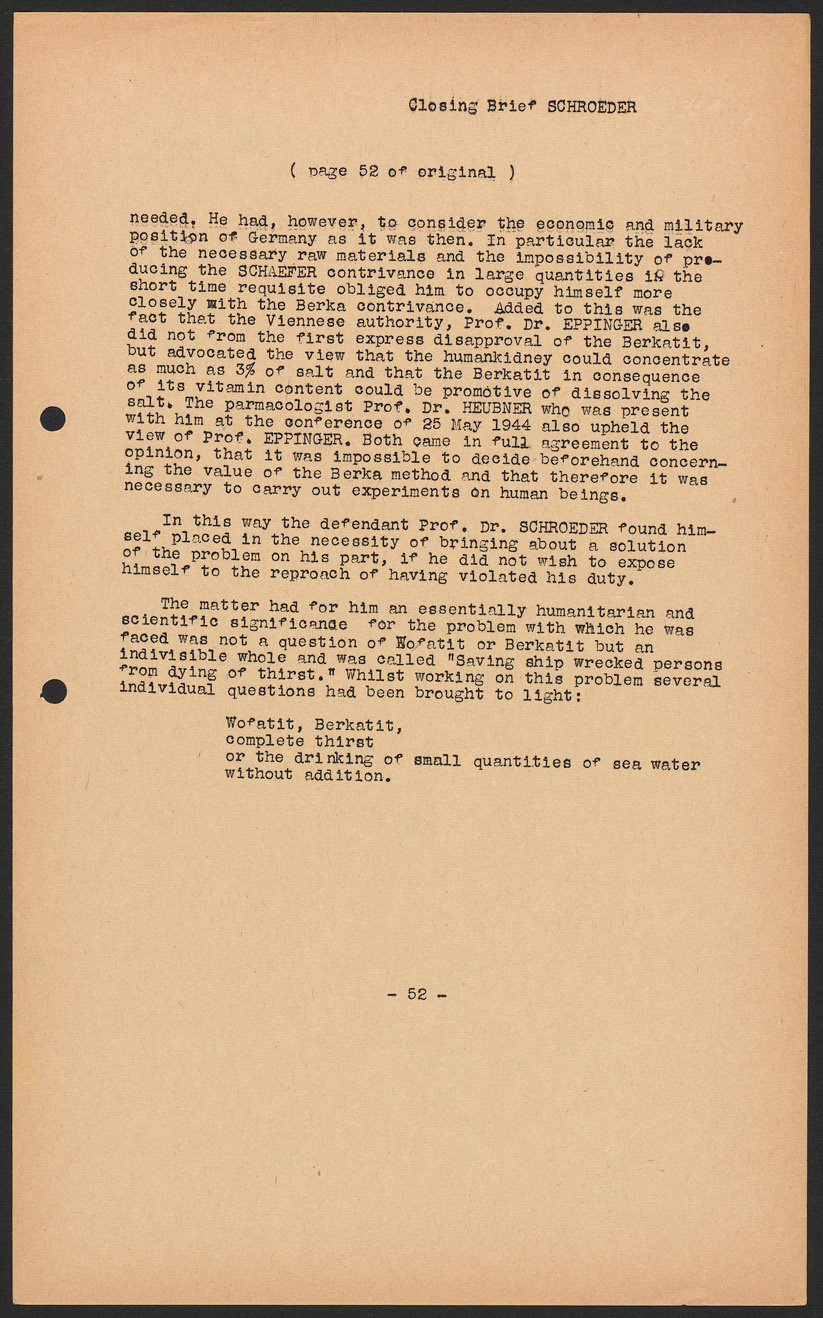 Closing Brief SCHROEDER

( page 52 of original )

needed. He had, however, to consider the economic and military position of Germany as it was then. In particular the lack of the necessary raw materials and the impossibility of producing the SCHAEFER contrivance in large quantities in the short time requisite obliged him to occupy himself more closely with the Berka contrivance. Added to this was the fact that the Viennese authority, Prof. Dr. EPPINGER also did not from the first express disapproval of the Berkatit, but advocated the view that the humankidney could concentrate as much as 3% of salt and that the Berkatit in consequence of its vitamin content could be promotive of dissolving the salt. The parmacologist Prof. Dr. HEUBNER who was present with him at the conference of 25 May 1944 also upheld the view of Prof. EPPINGER. Both came in full agreement to the opinion, that it was impossible to decide beforehand concerning the value of the Berka method and that therefore it was necessary to carry out experiments on human beings.

In this way the defendant Prof. Dr. SCHROEDER found himself placed in the necessity of bringing about a solution of the problem on his part, if he did not wish to expose himself to the reproach of having violated his duty.

The matter had for him an essentially humanitarian and scientific significance for the problem with which he was faced was not a question of Wofatit or Berkatit but an indivisible whole and was called "Saving ship wrecked persons from dying of thirst." Whilst working on this problem several individual questions had been brought to light:

Wofatit, Berkatit,
complete thirst
or the drinking of small quantities of sea water without addition.

- 52 -